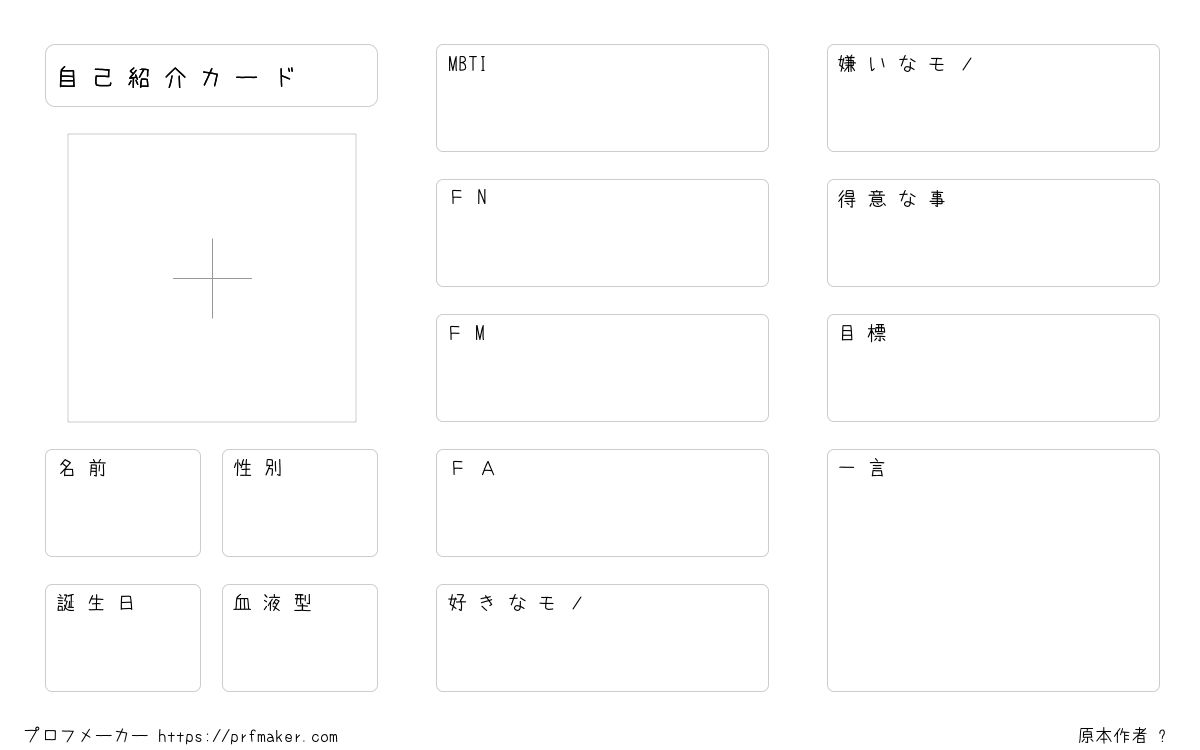 自己紹介カード

名前

性別

誕生日

血液型

MBTI

FN

FM

FA

好きなモノ

嫌いなモノ

得意な事

目標

一言

プロフメーカー https://prfmaker.com

原本作者 ?